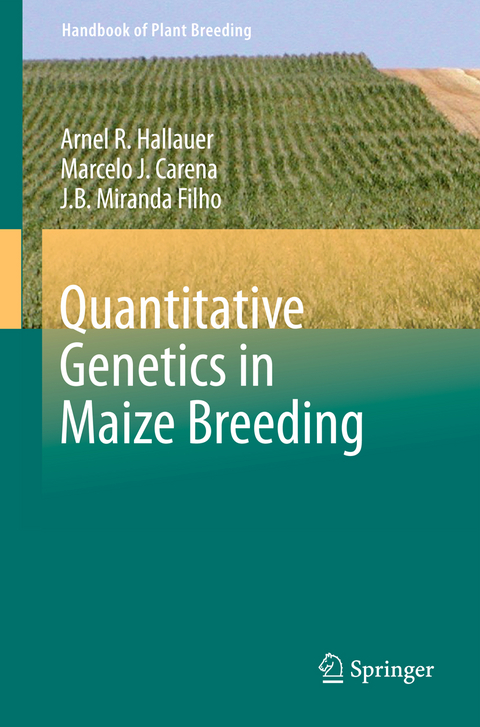 Handbook of Plant Breeding

Arnel R. Hallauer
Marcelo J. Carena
J.B. Miranda Filho

Quantitative Genetics in Maize Breeding

Springer